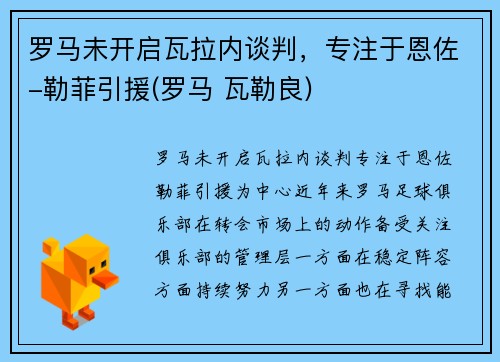 罗马未开启瓦拉内谈判，专注于恩佐–勒菲引援(罗马 瓦勒良)

罗马未开启瓦拉内谈判专注于恩佐勒菲引援为中心近年来罗马足球俱乐部在转会市场上的动作备受关注俱乐部的管理层一方面在稳定阵容方面持续努力另一方面也在寻找能